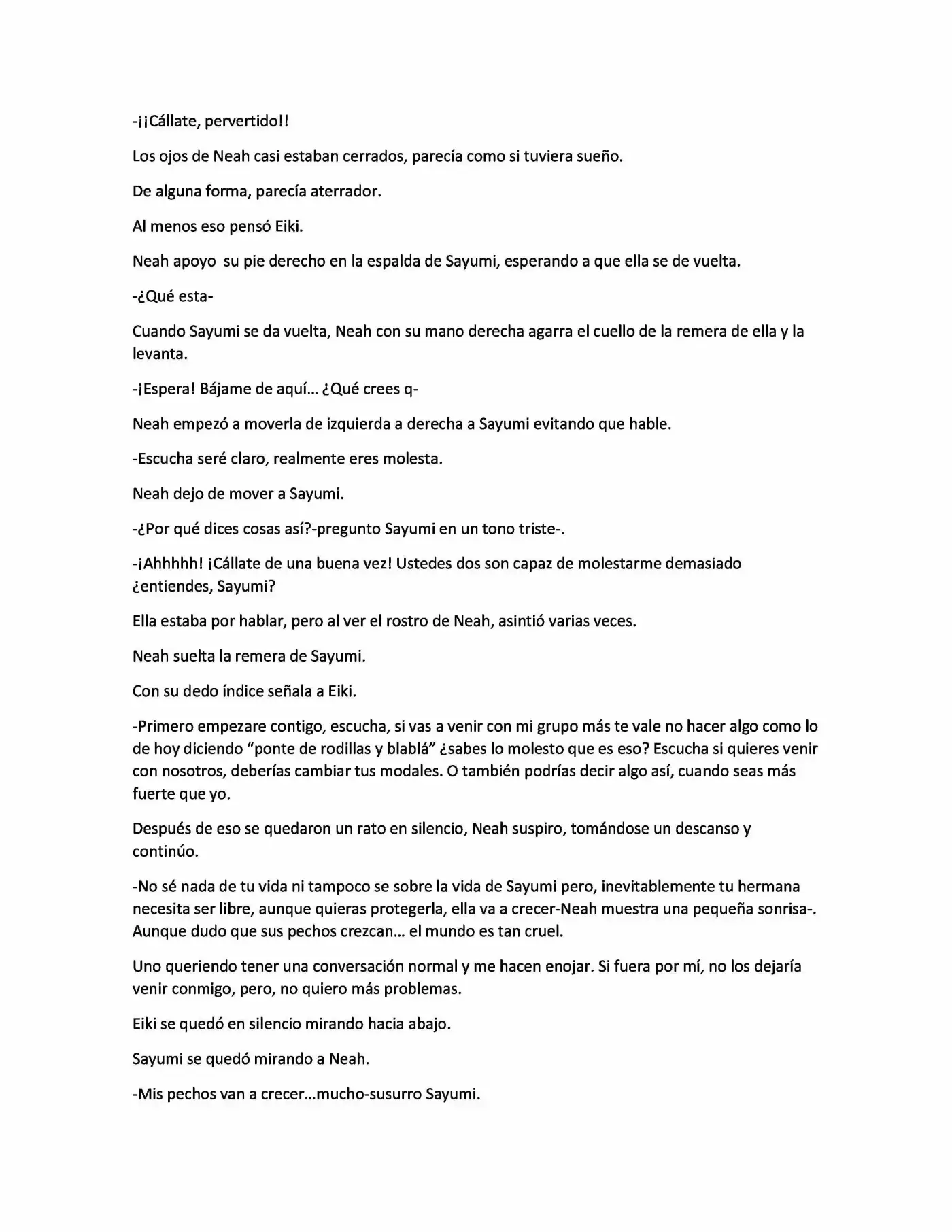 -¡¡Cállate, pervertido!!

Los ojos de Neah casi estaban cerrados, parecía como si tuviera sueño.

De alguna forma, parecía aterrador.

Al menos eso pensó Eiki.

Neah apoyo su pie derecho en la espalda de Sayumi, esperando a que ella se de vuelta.

-¿Qué esta-

Cuando Sayumi se da vuelta, Neah con su mano derecha agarra el cuello de la remera de ella y la levanta.

-¡Espera! Bájame de aquí… ¿Qué crees q-

Neah empezó a moverla de izquierda a derecha a Sayumi evitando que hable.

-Escucha seré claro, realmente eres molesta.

Neah dejo de mover a Sayumi.

-¿Por qué dices cosas así?-pregunto Sayumi en un tono triste-.

-¡Ahhhhh! ¡Cállate de una buena vez! Ustedes dos son capaz de molestarme demasiado ¿entiendes, Sayumi?

Ella estaba por hablar, pero al ver el rostro de Neah, asintió varias veces.

Neah suelta la remera de Sayumi.

Con su dedo índice señala a Eiki.

-Primero empezare contigo, escucha, si vas a venir con mi grupo más te vale no hacer algo como lo de hoy diciendo "ponte de rodillas y blablá" ¿sabes lo molesto que es eso? Escucha si quieres venir con nosotros, deberías cambiar tus modales. O también podrías decir algo así, cuando seas más fuerte que yo.

Después de eso se quedaron un rato en silencio, Neah suspiro, tomándose un descanso y continúo.

-No sé nada de tu vida ni tampoco se sobre la vida de Sayumi pero, inevitablemente tu hermana necesita ser libre, aunque quieras protegerla, ella va a crecer-Neah muestra una pequeña sonrisa-. Aunque dudo que sus pechos crezcan… el mundo es tan cruel.

Uno queriendo tener una conversación normal y me hacen enojar. Si fuera por mí, no los dejaría venir conmigo, pero, no quiero más problemas.

Eiki se quedó en silencio mirando hacia abajo.

Sayumi se quedó mirando a Neah.

-Mis pechos van a crecer…mucho-susurro Sayumi.